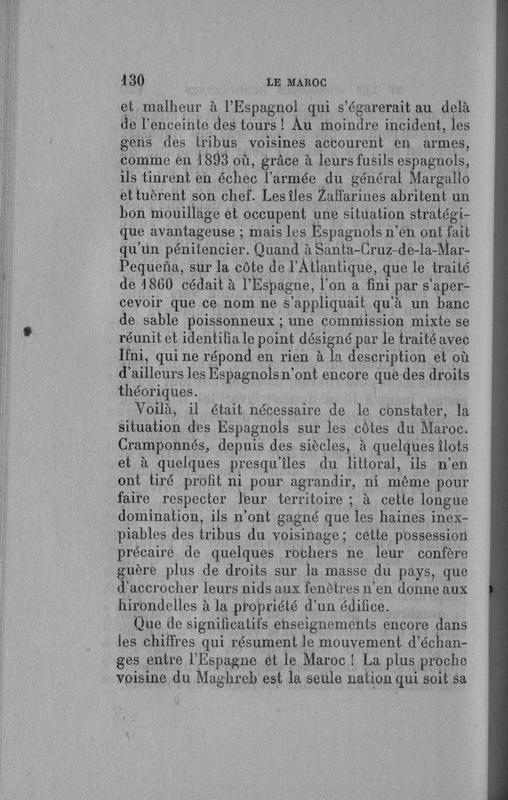 130 LE MAROC

et malheur à l'Espagnol qui s'égarerait au delà de l'enceinte des tours ! Au moindre incident, les gens des tribus voisines accourent en armes, comme en 1893 où, grâce à leurs fusils espagnols, ils tinrent en échec l'armée du général Margallo et tuèrent son chef. Les îles Zaffarines abritent un bon mouillage et occupent une situation stratégique avantageuse ; mais les Espagnols n'en ont fait qu'un pénitencier. Quand à Santa-Cruz-de-la-Mar-Pequeña, sur la côte de l'Atlantique, que le traité de 1860 cédait à l'Espagne, l'on a fini par s'apercevoir que ce nom ne s'appliquait qu'à un banc de sable poissonneux ; une commission mixte se réunit et identifia le point désigné par le traité avec Ifni, qui ne répond en rien à la description et où d'ailleurs les Espagnols n'ont encore que des droits théoriques.

Voilà, il était nécessaire de le constater, la situation des Espagnols sur les côtes du Maroc. Cramponnés, depuis des siècles, à quelques îlots et à quelques presqu'îles du littoral, ils n'en ont tiré profit ni pour agrandir, ni même pour faire respecter leur territoire ; à cette longue domination, ils n'ont gagné que les haines inexpiables des tribus du voisinage ; cette possession précaire de quelques rochers ne leur confère guère plus de droits sur la masse du pays, que d'accrocher leurs nids aux fenêtres n'en donne aux hirondelles à la propriété d'un édifice.

Que de significatifs enseignements encore dans les chiffres qui résument le mouvement d'échanges entre l'Espagne et le Maroc ! La plus proche voisine du Maghreb est la seule nation qui soit sa